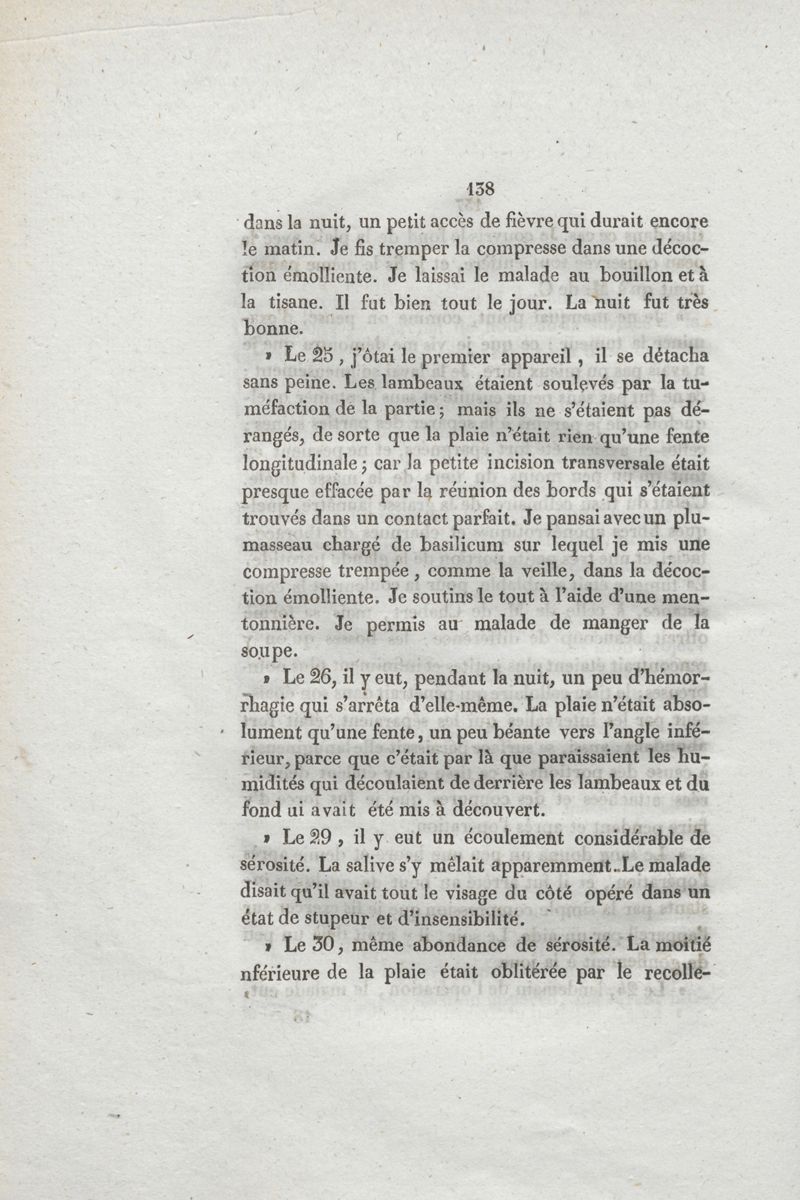 138

dans la nuit, un petit accès de fièvre qui durait encore le matin. Je fis tremper la compresse dans une décoction émolliente. Je laissai le malade au bouillon et à la tisane. Il fut bien tout le jour. La nuit fut très bonne.

» Le 25, j'ôtai le premier appareil, il se détacha sans peine. Les lambeaux étaient soulevés par la tuméfaction de la partie; mais ils ne s'étaient pas dérangés, de sorte que la plaie n'était rien qu'une fente longitudinale; car la petite incision transversale était presque effacée par la réunion des bords qui s'étaient trouvés dans un contact parfait. Je pansai avec un plumasseau chargé de basilicum sur lequel je mis une compresse trempée, comme la veille, dans la décoction émolliente. Je soutins le tout à l'aide d'une mentonnière. Je permis au malade de manger de la soupe.

» Le 26, il y eut, pendant la nuit, un peu d'hémorrhagie qui s'arrêta d'elle-même. La plaie n'était absolument qu'une fente, un peu béante vers l'angle inférieur, parce que c'était par là que paraissaient les humidités qui découlaient de derrière les lambeaux et du fond ui avait été mis à découvert.

» Le 29, il y eut un écoulement considérable de sérosité. La salive s'y mêlait apparemment. Le malade disait qu'il avait tout le visage du côté opéré dans un état de stupeur et d'insensibilité.

» Le 30, même abondance de sérosité. La moitié nférieure de la plaie était oblitérée par le recolle-